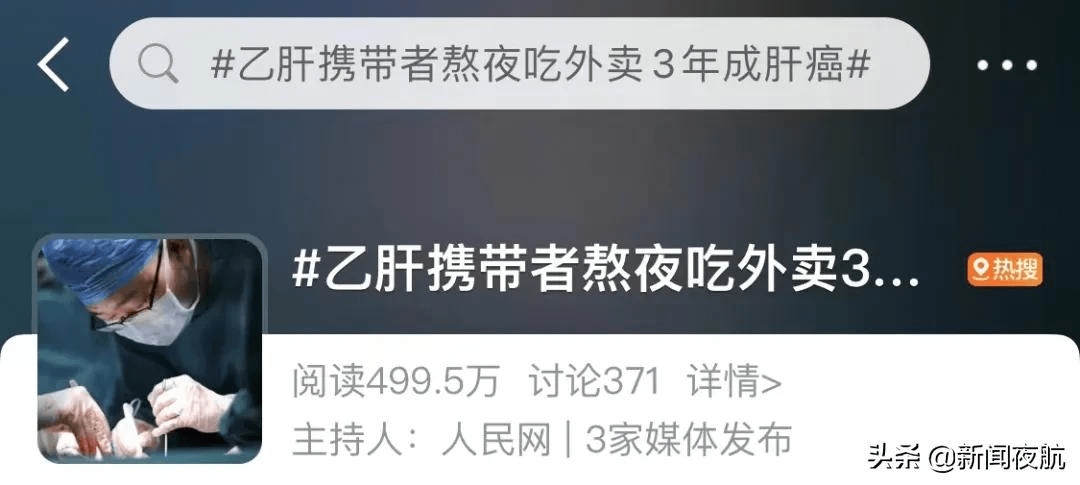 #乙肝携带者熬夜吃外卖3年成肝癌#

#乙肝携带者熬夜吃外卖3...

热搜

阅读499.5万 讨论371 详情>

主持人：人民网 | 3家媒体发布

头条 @新闻夜航